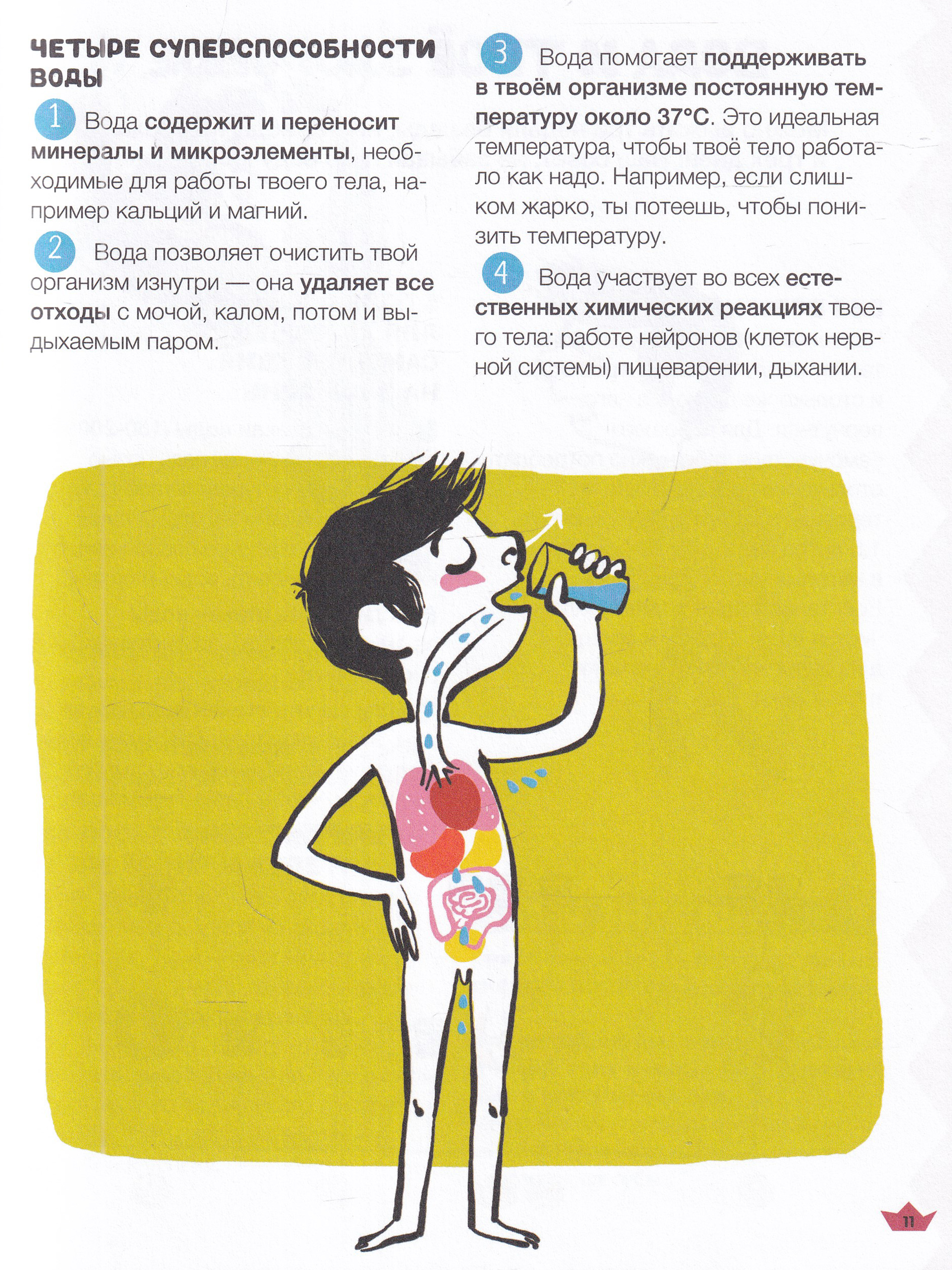 ЧЕТЫРЕ СУПЕРСПОСОБНОСТИ ВОДЫ

1 Вода содержит и переносит минералы и микроэлементы, необходимые для работы твоего тела, например кальций и магний.

2 Вода позволяет очистить твой организм изнутри — она удаляет все отходы с мочой, калом, потом и выдыхаемым паром.

3 Вода помогает поддерживать в твоём организме постоянную температуру около 37°C. Это идеальная температура, чтобы твоё тело работало как надо. Например, если слишком жарко, ты потеешь, чтобы понизить температуру.

4 Вода участвует во всех естественных химических реакциях твоего тела: работе нейронов (клеток нервной системы) пищеварении, дыхании.

11